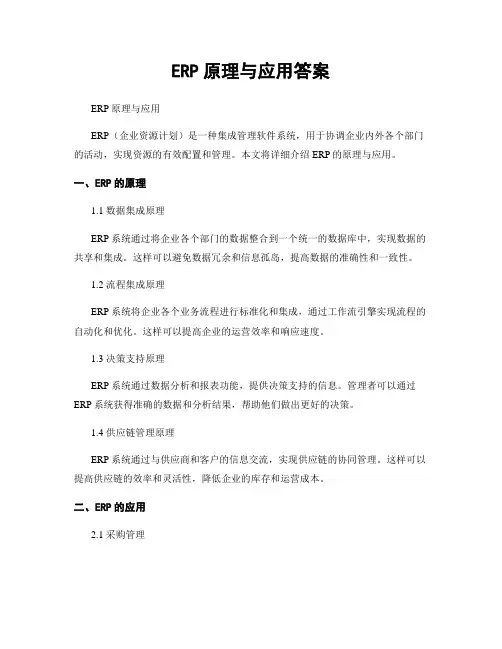 ERP 原理与应用答案

ERP 原理与应用

ERP（企业资源计划）是一种集成管理软件系统，用于协调企业内外各个部门的活动，实现资源的有效配置和管理。本文将详细介绍 ERP 的原理与应用。

一、ERP 的原理

1.1 数据集成原理

ERP 系统通过将企业各个部门的数据整合到一个统一的数据库中，实现数据的共享和集成。这样可以避免数据冗余和信息孤岛，提高数据的准确性和一致性。

1.2 流程集成原理

ERP 系统将企业各个业务流程进行标准化和集成，通过工作流引擎实现流程的自动化和优化。这样可以提高企业的运营效率和响应速度。

1.3 决策支持原理

ERP 系统通过数据分析和报表功能，提供决策支持的信息。管理者可以通过 ERP 系统获得准确的数据和分析结果，帮助他们做出更好的决策。

1.4 供应链管理原理

ERP 系统通过与供应商和客户的信息交流，实现供应链的协同管理。这样可以提高供应链的效率和灵活性，降低企业的库存和运营成本。

二、ERP 的应用

2.1 采购管理